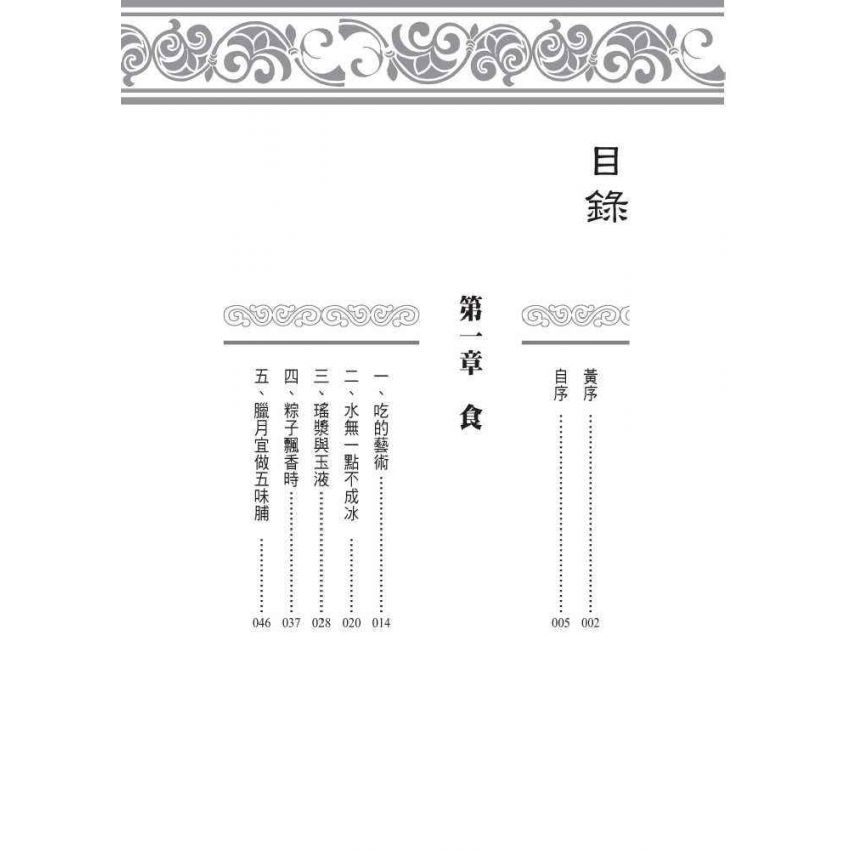 目錄

黃序 002
自序 005

第一章 食

一、吃的藝術 014
二、水無一點不成冰 020
三、瑤漿與玉液 028
四、粽子飄香時 037
五、臘月宜做五味脯 046